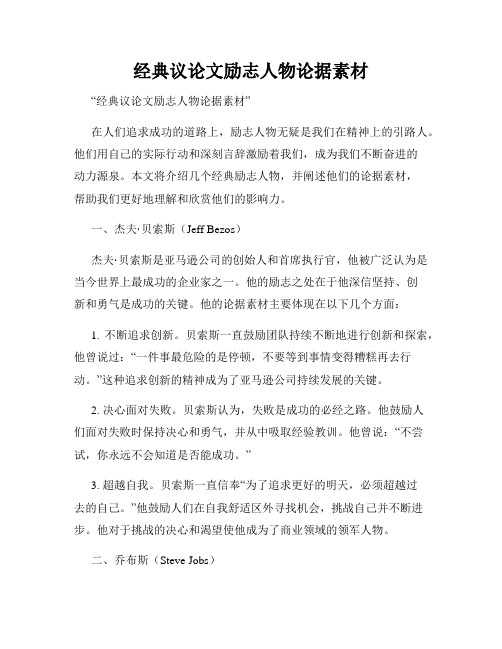 经典议论文励志人物论据素材

“经典议论文励志人物论据素材”

在人们追求成功的道路上，励志人物无疑是我们在精神上的引路人。他们用自己的实际行动和深刻言辞激励着我们，成为我们不断奋进的动力源泉。本文将介绍几个经典励志人物，并阐述他们的论据素材，帮助我们更好地理解和欣赏他们的影响力。

一、杰夫·贝索斯（Jeff Bezos）

杰夫·贝索斯是亚马逊公司的创始人和首席执行官，他被广泛认为是当今世界上最成功的企业家之一。他的励志之处在于他深信坚持、创新和勇气是成功的关键。他的论据素材主要体现在以下几个方面：

1. 不断追求创新。贝索斯一直鼓励团队持续不断地进行创新和探索，他曾说过：“一件事最危险的是停顿，不要等到事情变得糟糕再去行动。”这种追求创新的精神成为了亚马逊公司持续发展的关键。

2. 决心面对失败。贝索斯认为，失败是成功的必经之路。他鼓励人们面对失败时保持决心和勇气，并从中吸取经验教训。他曾说：“不尝试，你永远不会知道是否能成功。”

3. 超越自我。贝索斯一直信奉“为了追求更好的明天，必须超越过去的自己。”他鼓励人们在自我舒适区外寻找机会，挑战自己并不断进步。他对于挑战的决心和渴望使他成为了商业领域的领军人物。

二、乔布斯（Steve Jobs）